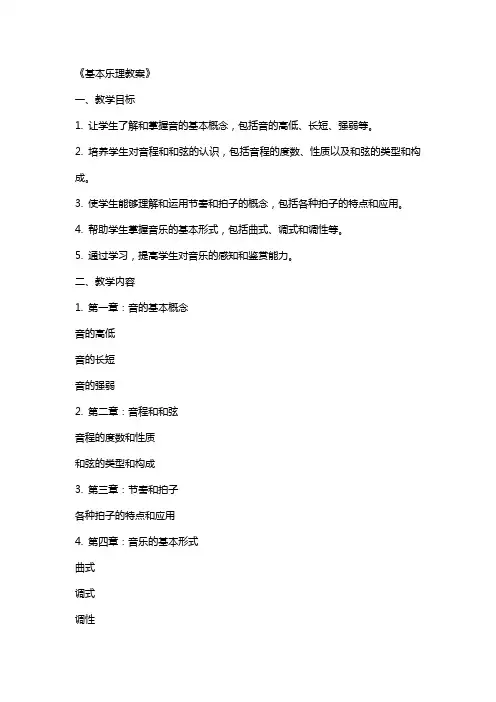 《基本乐理教案》

一、教学目标

1. 让学生了解和掌握音的基本概念，包括音的高低、长短、强弱等。

2. 培养学生对音程和和弦的认识，包括音程的度数、性质以及和弦的类型和构成。

3. 使学生能够理解和运用节奏和拍子的概念，包括各种拍子的特点和应用。

4. 帮助学生掌握音乐的基本形式，包括曲式、调式和调性等。

5. 通过学习，提高学生对音乐的感知和鉴赏能力。

二、教学内容

1. 第一章：音的基本概念

音的高低

音的长短

音的强弱

2. 第二章：音程和和弦

音程的度数和性质

和弦的类型和构成

3. 第三章：节奏和拍子

各种拍子的特点和应用

4. 第四章：音乐的基本形式

曲式

调式

调性